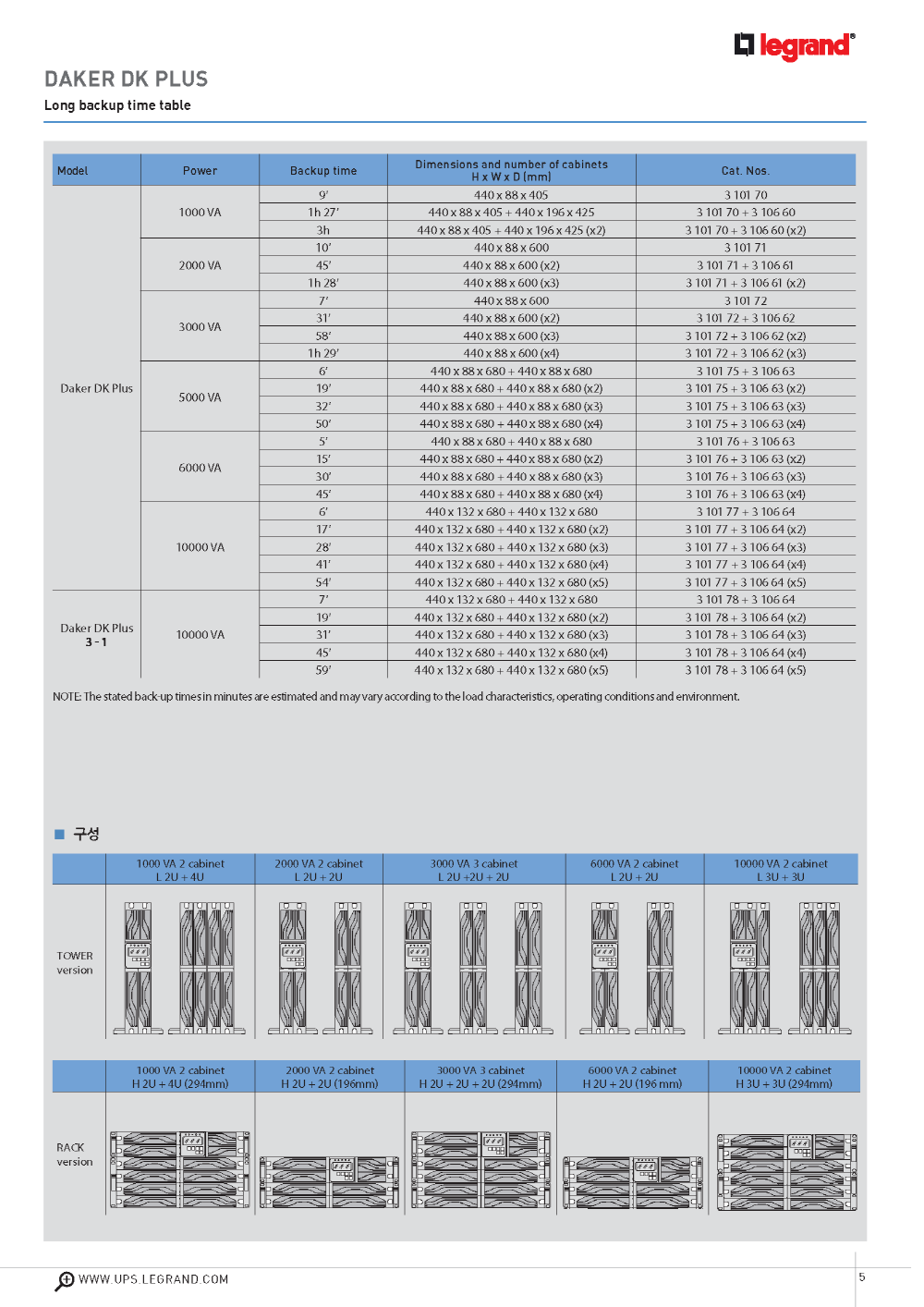 legrand®

DAKER DK PLUS

Long backup time table

| Model | Power | Backup time | Dimensions and number of cabinets H x W x D (mm) | Cat. Nos. |
|---|---|---|---|---|
| Daker DK Plus | 1000 VA | 9' | 440 x 88 x 405 | 3 101 70 |
| | | 1h 27' | 440 x 88 x 405 + 440 x 196 x 425 | 3 101 70 + 3 106 60 |
| | | 3h | 440 x 88 x 405 + 440 x 196 x 425 (x2) | 3 101 70 + 3 106 60 (x2) |
| | 2000 VA | 10' | 440 x 88 x 600 | 3 101 71 |
| | | 45' | 440 x 88 x 600 (x2) | 3 101 71 + 3 106 61 |
| | | 1h 28' | 440 x 88 x 600 (x3) | 3 101 71 + 3 106 61 (x2) |
| | 3000 VA | 7' | 440 x 88 x 600 | 3 101 72 |
| | | 31' | 440 x 88 x 600 (x2) | 3 101 72 + 3 106 62 |
| | | 58' | 440 x 88 x 600 (x3) | 3 101 72 + 3 106 62 (x2) |
| | | 1h 29' | 440 x 88 x 600 (x4) | 3 101 72 + 3 106 62 (x3) |
| | 5000 VA | 6' | 440 x 88 x 680 + 440 x 88 x 680 | 3 101 75 + 3 106 63 |
| | | 19' | 440 x 88 x 680 + 440 x 88 x 680 (x2) | 3 101 75 + 3 106 63 (x2) |
| | | 32' | 440 x 88 x 680 + 440 x 88 x 680 (x3) | 3 101 75 + 3 106 63 (x3) |
| | | 50' | 440 x 88 x 680 + 440 x 88 x 680 (x4) | 3 101 75 + 3 106 63 (x4) |
| | 6000 VA | 5' | 440 x 88 x 680 + 440 x 88 x 680 | 3 101 76 + 3 106 63 |
| | | 15' | 440 x 88 x 680 + 440 x 88 x 680 (x2) | 3 101 76 + 3 106 63 (x2) |
| | | 30' | 440 x 88 x 680 + 440 x 88 x 680 (x3) | 3 101 76 + 3 106 63 (x3) |
| | | 45' | 440 x 88 x 680 + 440 x 88 x 680 (x4) | 3 101 76 + 3 106 63 (x4) |
| | 10000 VA | 6' | 440 x 132 x 680 + 440 x 132 x 680 | 3 101 77 + 3 106 64 |
| | | 17' | 440 x 132 x 680 + 440 x 132 x 680 (x2) | 3 101 77 + 3 106 64 (x2) |
| | | 28' | 440 x 132 x 680 + 440 x 132 x 680 (x3) | 3 101 77 + 3 106 64 (x3) |
| | | 41' | 440 x 132 x 680 + 440 x 132 x 680 (x4) | 3 101 77 + 3 106 64 (x4) |
| | | 54' | 440 x 132 x 680 + 440 x 132 x 680 (x5) | 3 101 77 + 3 106 64 (x5) |
| Daker DK Plus 3 - 1 | 10000 VA | 7' | 440 x 132 x 680 + 440 x 132 x 680 | 3 101 78 + 3 106 64 |
| | | 19' | 440 x 132 x 680 + 440 x 132 x 680 (x2) | 3 101 78 + 3 106 64 (x2) |
| | | 31' | 440 x 132 x 680 + 440 x 132 x 680 (x3) | 3 101 78 + 3 106 64 (x3) |
| | | 45' | 440 x 132 x 680 + 440 x 132 x 680 (x4) | 3 101 78 + 3 106 64 (x4) |
| | | 59' | 440 x 132 x 680 + 440 x 132 x 680 (x5) | 3 101 78 + 3 106 64 (x5) |

NOTE: The stated back-up times in minutes are estimated and may vary according to the load characteristics, operating conditions and environment.

■ 구성

| | 1000 VA 2 cabinet L 2U + 4U | 2000 VA 2 cabinet L 2U + 2U | 3000 VA 3 cabinet L 2U +2U + 2U | 6000 VA 2 cabinet L 2U + 2U | 10000 VA 2 cabinet L 3U + 3U |
|---|---|---|---|---|---|
| TOWER version | | | | | |

| | 1000 VA 2 cabinet H 2U + 4U (294mm) | 2000 VA 2 cabinet H 2U + 2U (196mm) | 3000 VA 3 cabinet H 2U + 2U + 2U (294mm) | 6000 VA 2 cabinet H 2U + 2U (196 mm) | 10000 VA 2 cabinet H 3U + 3U (294mm) |
|---|---|---|---|---|---|
| RACK version | | | | | |

WWW.UPS.LEGRAND.COM

5